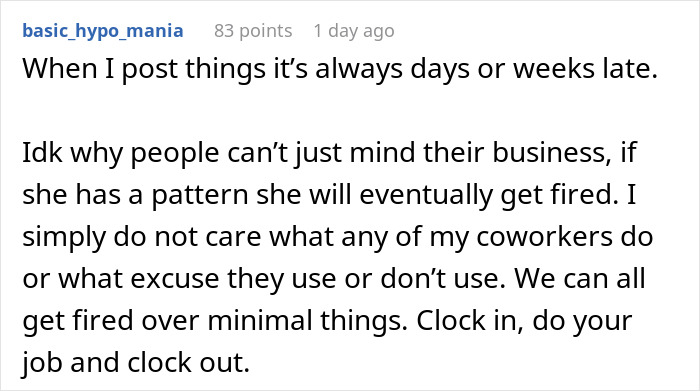 basic_hypo_mania 83 points 1 day ago

When I post things it’s always days or weeks late.

Idk why people can’t just mind their business, if she has a pattern she will eventually get fired. I simply do not care what any of my coworkers do or what excuse they use or don’t use. We can all get fired over minimal things. Clock in, do your job and clock out.